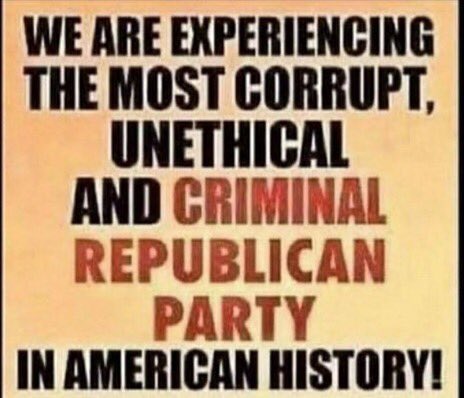 WE ARE EXPERIENCING THE MOST CORRUPT, UNETHICAL AND CRIMINAL REPUBLICAN PARTY IN AMERICAN HISTORY!